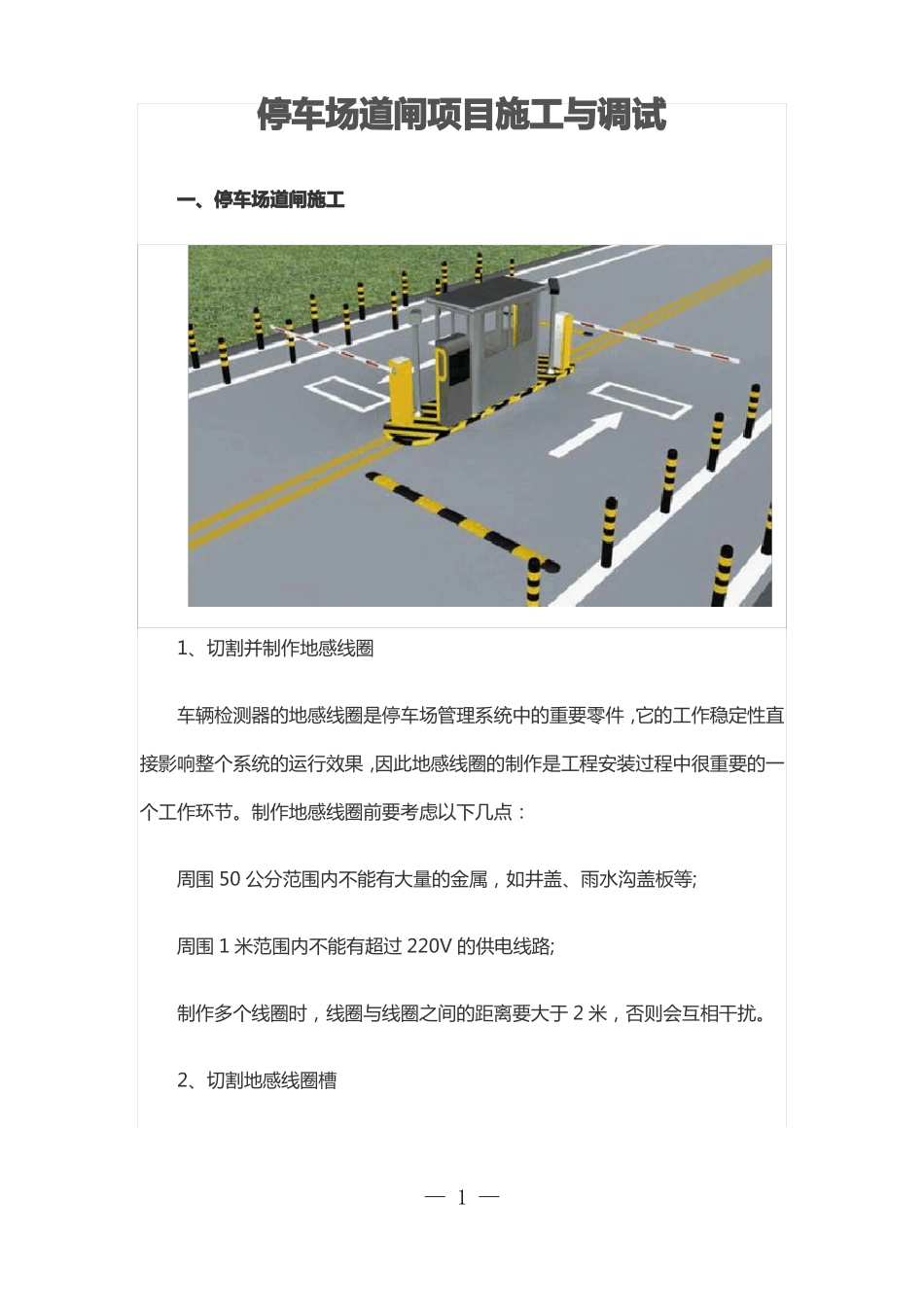 停车场道闸项目施工与调试

一、停车场道闸施工

1、切割并制作地感线圈

车辆检测器的地感线圈是停车场管理系统中的重要零件，它的工作稳定性直接影响整个系统的运行效果，因此地感线圈的制作是工程安装过程中很重要的一个工作环节。制作地感线圈前要考虑以下几点：

周围 50 公分范围内不能有大量的金属，如井盖、雨水沟盖板等;

周围 1 米范围内不能有超过 220V 的供电线路;

制作多个线圈时，线圈与线圈之间的距离要大于 2 米，否则会互相干扰。

2、切割地感线圈槽

— 1 —